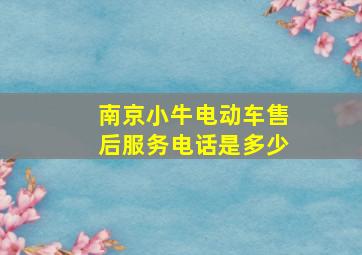 南京小牛电动车售后服务电话是多少